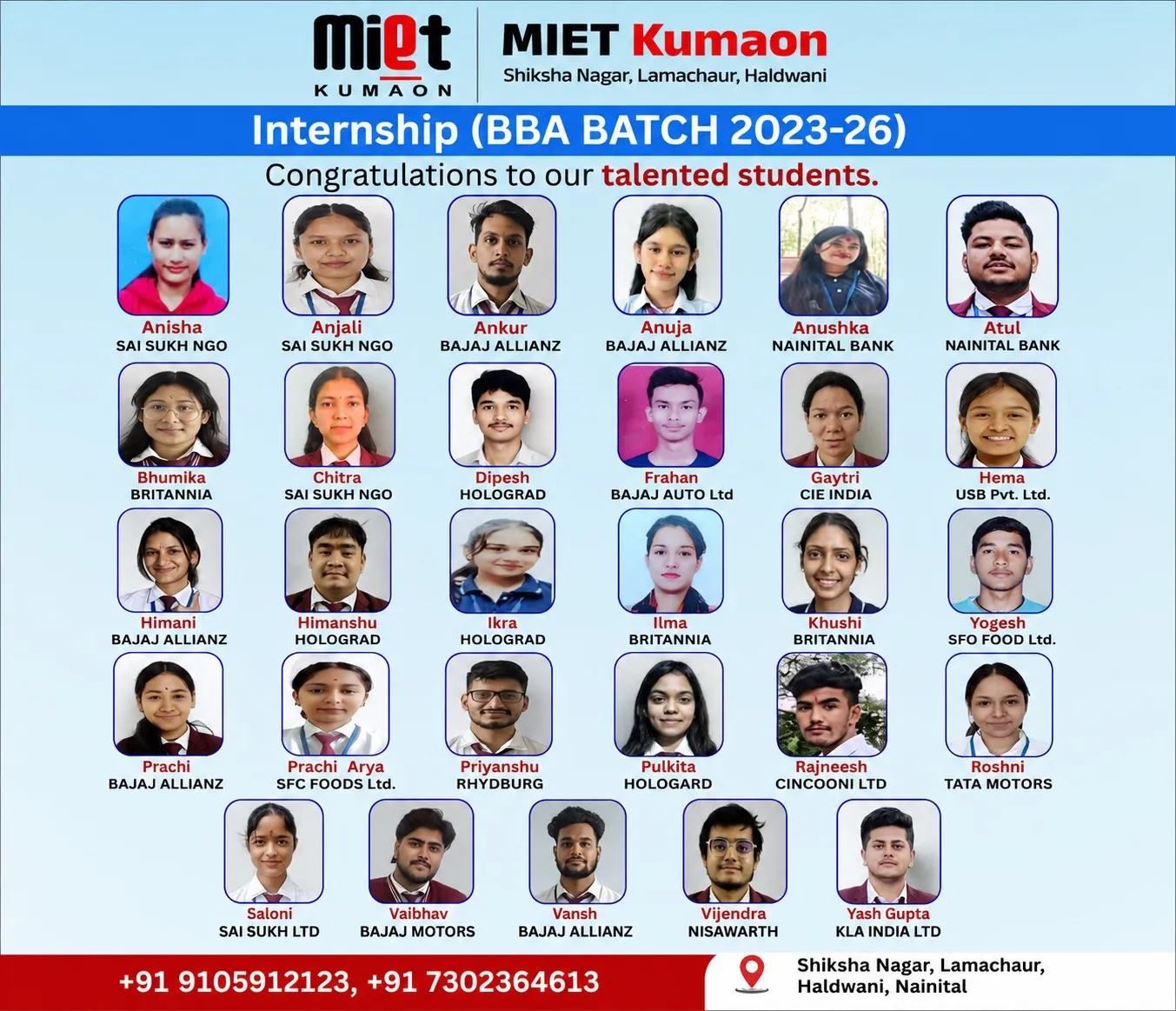 miet
KUMAON

MIET Kumaon
Shiksha Nagar, Lamachaur, Haldwani

Internship (BBA BATCH 2023-26)

Congratulations to our talented students.

Anisha
SAI SUKH NGO

Anjali
SAI SUKH NGO

Ankur
BAJAJ ALLIANZ

Anuja
BAJAJ ALLIANZ

Anushka
NAINITAL BANK

Atul
NAINITAL BANK

Bhumika
BRITANNIA

Chitra
SAI SUKH NGO

Dipesh
HOLOGRAD

Frahan
BAJAJ AUTO Ltd

Gaytri
CIE INDIA

Hema
USB Pvt. Ltd.

Himani
BAJAJ ALLIANZ

Himanshu
HOLOGRAD

Ikra
HOLOGRAD

Ilma
BRITANNIA

Khushi
BRITANNIA

Yogesh
SFO FOOD Ltd.

Prachi
BAJAJ ALLIANZ

Prachi Arya
SFC FOODS Ltd.

Priyanshu
RHYDBURG

Pulkita
HOLOGARD

Rajneesh
CINCOONI LTD

Roshni
TATA MOTORS

Saloni
SAI SUKH LTD

Vaibhav
BAJAJ MOTORS

Vansh
BAJAJ ALLIANZ

Vijendra
NISAWARTH

Yash Gupta
KLA INDIA LTD

+91 9105912123, +91 7302364613

Shiksha Nagar, Lamachaur, Haldwani, Nainital